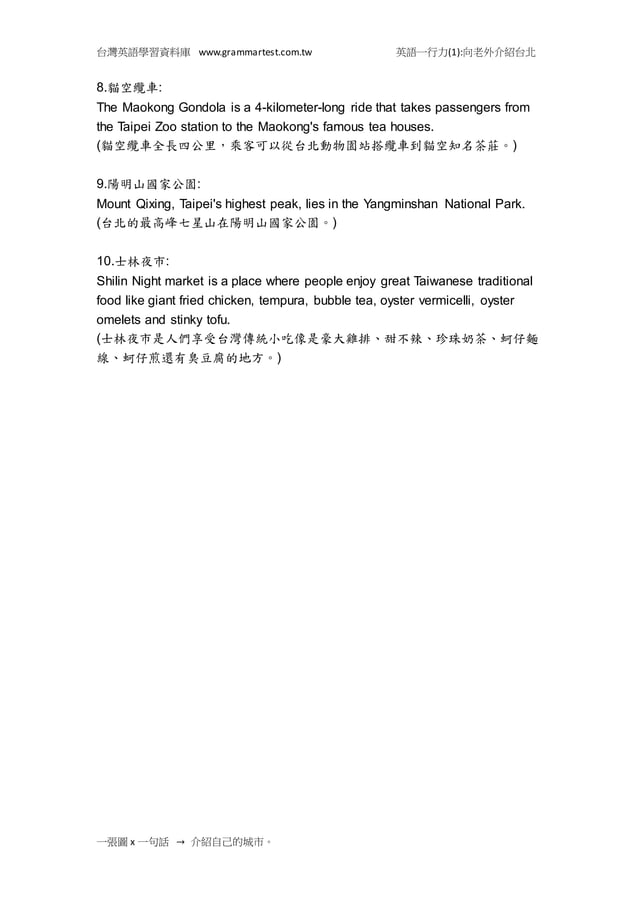 台灣英語學習資料庫 www.grammartest.com.tw 英語一行力(1):向老外介紹台北

8.貓空纜車:
The Maokong Gondola is a 4-kilometer-long ride that takes passengers from the Taipei Zoo station to the Maokong's famous tea houses.
(貓空纜車全長四公里，乘客可以從台北動物園站搭纜車到貓空知名茶莊。)

9.陽明山國家公園:
Mount Qixing, Taipei's highest peak, lies in the Yangminshan National Park.
(台北的最高峰七星山在陽明山國家公園。)

10.士林夜市:
Shilin Night market is a place where people enjoy great Taiwanese traditional food like giant fried chicken, tempura, bubble tea, oyster vermicelli, oyster omelets and stinky tofu.
(士林夜市是人們享受台灣傳統小吃像是豪大雞排、甜不辣、珍珠奶茶、蚵仔麵線、蚵仔煎還有臭豆腐的地方。)

一張圖 x 一句話 → 介紹自己的城市。